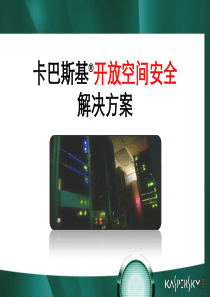 卡巴斯基®开放空间安全
解决方案

KASPERSKY